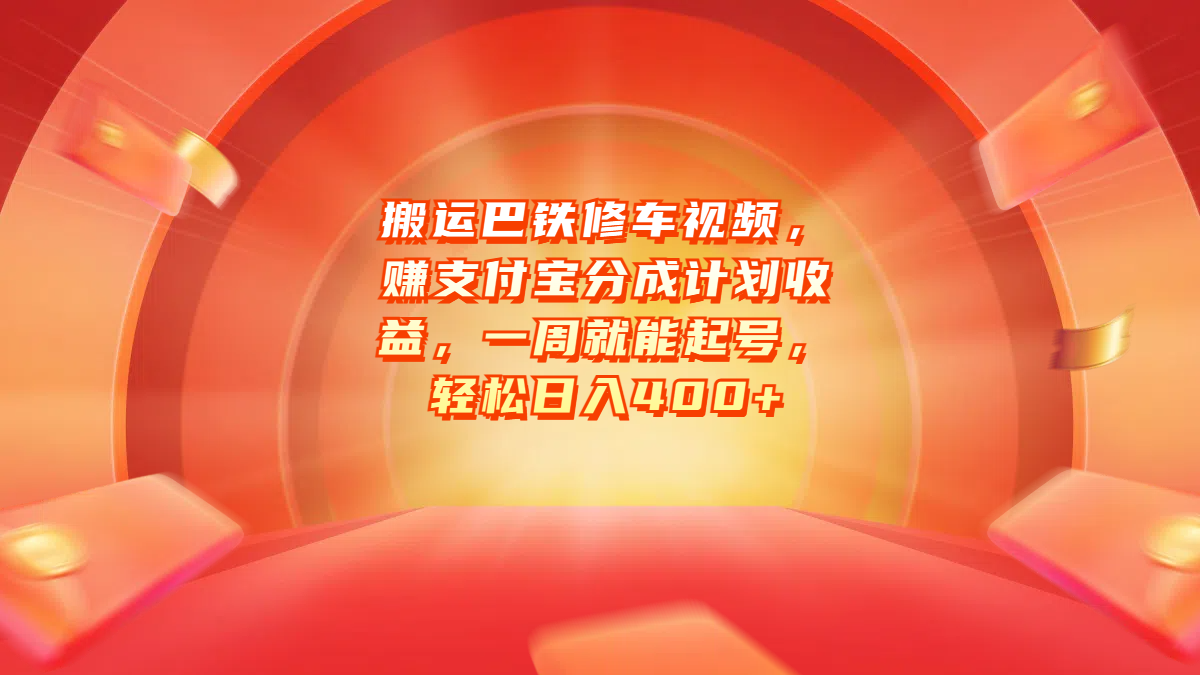 搬运巴铁修车视频，赚支付宝分成计划收益，一周就能起号，轻松日入400+